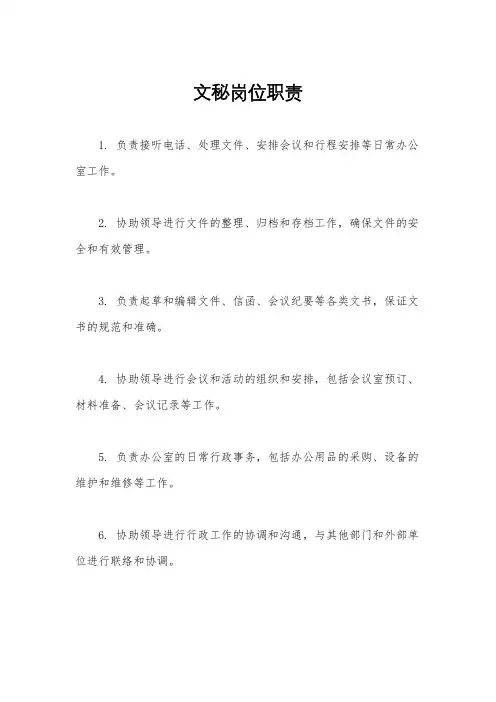 文秘岗位职责

1. 负责接听电话、处理文件、安排会议和行程安排等日常办公室工作。

2. 协助领导进行文件的整理、归档和存档工作，确保文件的安全和有效管理。

3. 负责起草和编辑文件、信函、会议纪要等各类文书，保证文书的规范和准确。

4. 协助领导进行会议和活动的组织和安排，包括会议室预订、材料准备、会议记录等工作。

5. 负责办公室的日常行政事务，包括办公用品的采购、设备的维护和维修等工作。

6. 协助领导进行行政工作的协调和沟通，与其他部门和外部单位进行联络和协调。